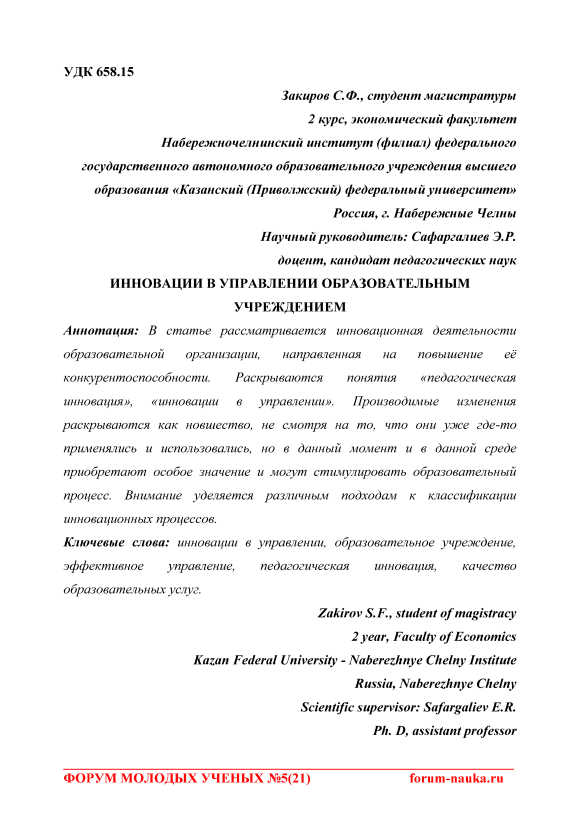 УДК 658.15

Закиров С.Ф., студент магистратуры
2 курс, экономический факультет
Набережночелнинский институт (филиал) федерального государственного автономного образовательного учреждения высшего образования «Казанский (Приволжский) федеральный университет»
Россия, г. Набережные Челны
Научный руководитель: Сафаргалиев Э.Р.
доцент, кандидат педагогических наук

ИННОВАЦИИ В УПРАВЛЕНИИ ОБРАЗОВАТЕЛЬНЫМ УЧРЕЖДЕНИЕМ

Аннотация: В статье рассматривается инновационная деятельности образовательной организации, направленная на повышение её конкурентоспособности. Раскрываются понятия «педагогическая инновация», «инновации в управлении». Производимые изменения раскрываются как новшество, не смотря на то, что они уже где-то применялись и использовались, но в данный момент и в данной среде приобретают особое значение и могут стимулировать образовательный процесс. Внимание уделяется различным подходам к классификации инновационных процессов.

Ключевые слова: инновации в управлении, образовательное учреждение, эффективное управление, педагогическая инновация, качество образовательных услуг.

Zakirov S.F., student of magistracy
2 year, Faculty of Economics
Kazan Federal University - Naberezhnye Chelny Institute
Russia, Naberezhnye Chelny
Scientific supervisor: Safargaliev E.R.
Ph. D, assistant professor

ФОРУМ МОЛОДЫХ УЧЕНЫХ №5(21) forum-nauka.ru